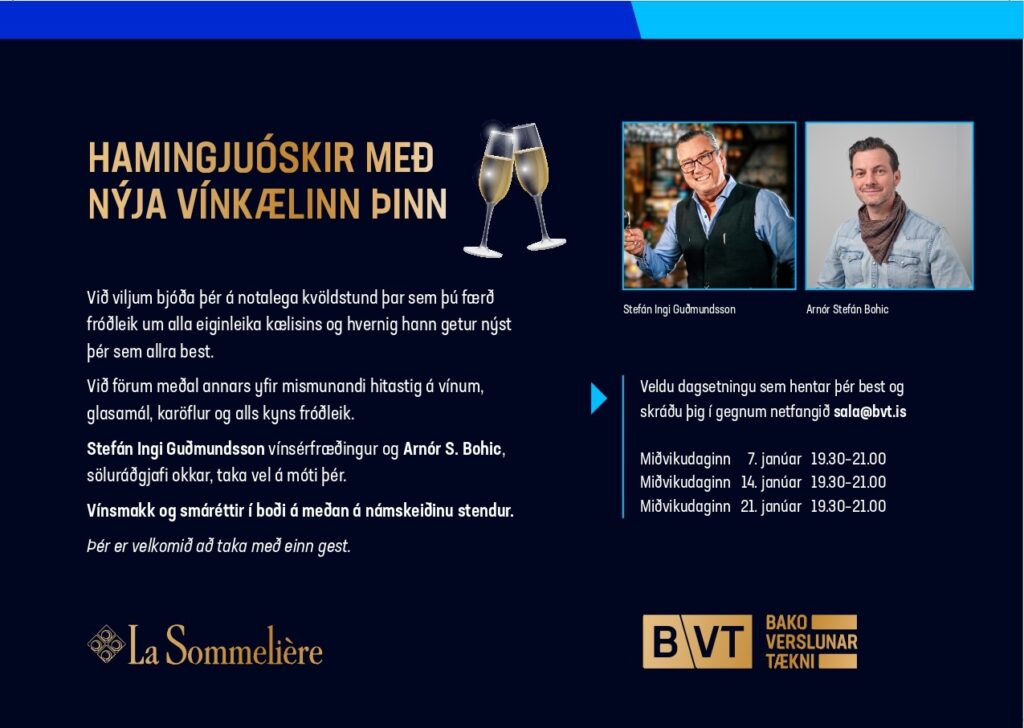 HAMINGJUÓSKIR MEÐ NÝJA VÍNKÆLINN ÞINN

Við viljum bjóða þér á notalega kvöldstund þar sem þú færð fróðleik um alla eiginleika kælisins og hvernig hann getur nýst þér sem allra best.

Við förum meðal annars yfir mismunandi hitastig á vínum, glasamál, karöflur og alls kyns fróðleik.

Stefán Ingi Guðmundsson vínsérfræðingur og Arnór S. Bohic, söluráðgjafi okkar, taka vel á móti þér.

Vínsmakk og smáréttir í boði á meðan á námskeiðinu stendur.

Þér er velkomið að taka með einn gest.

Stefán Ingi Guðmundsson

Arnór Stefán Bohic

Veldu dagsetningu sem hentar þér best og skráðu þig í gegnum netfangið sala@bvt.is

Miðvikudaginn 7. janúar 19.30-21.00
Miðvikudaginn 14. janúar 19.30-21.00
Miðvikudaginn 21. janúar 19.30-21.00

La Sommelière

BVT
BAKO
VERSLUNAR
TÆKNI